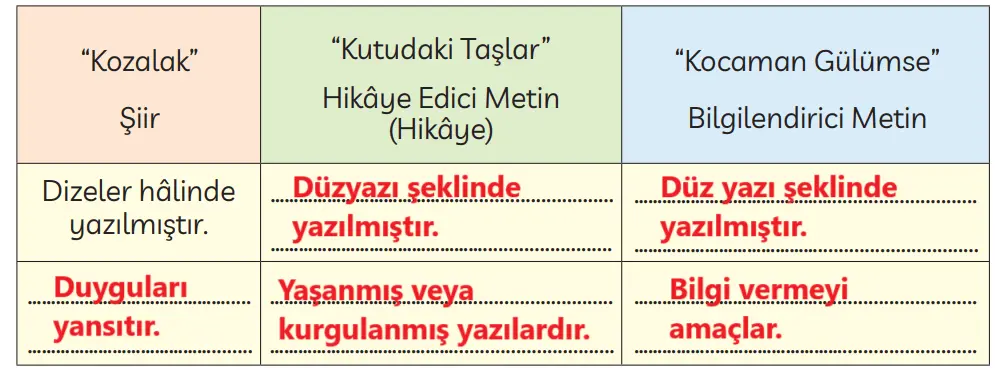 | "Kozalak" Şiir | "Kutudaki Taşlar" Hikâye Edici Metin (Hikâye) | "Kocaman Gülümse" Bilgilendirici Metin |
|---|---|---|
| Dizeler hâlinde yazılmıştır. | Düzyazı şeklinde yazılmıştır. | Düz yazı şeklinde yazılmıştır. |
| Duyguları yansıtır. | Yaşanmış veya kurgulanmış yazılardır. | Bilgi vermeyi amaçlar. |